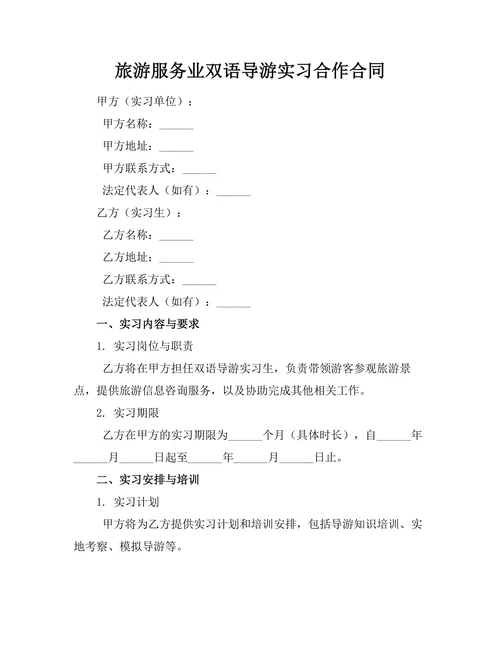 旅游服务业双语导游实习合作合同

甲方（实习单位）：

甲方名称：______

甲方地址：______

甲方联系方式：______

法定代表人（如有）：______

乙方（实习生）：

乙方名称：______

乙方地址：______

乙方联系方式：______

法定代表人（如有）：______

一、实习内容与要求

1. 实习岗位与职责

乙方将在甲方担任双语导游实习生，负责带领游客参观旅游景点，提供旅游信息咨询服务，以及协助完成其他相关工作。

2. 实习期限

乙方在甲方的实习期限为______个月（具体时长），自______年______月______日起至______年______月______日止。

二、实习安排与培训

1. 实习计划

甲方将为乙方提供实习计划和培训安排，包括导游知识培训、实地考察、模拟导游等。